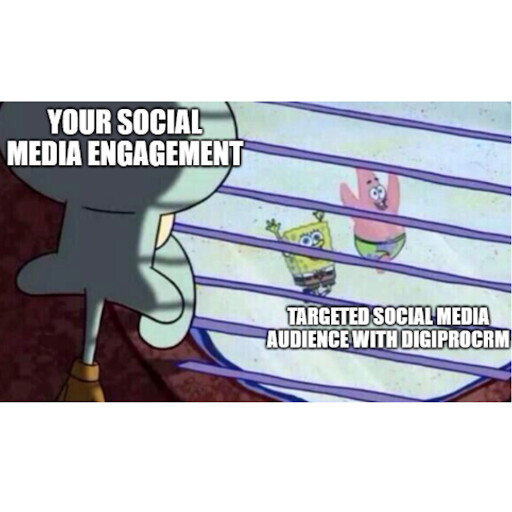 YOUR SOCIAL MEDIA ENGAGEMENT

TARGETED SOCIAL MEDIA AUDIENCE WITH DIGIPROCRM